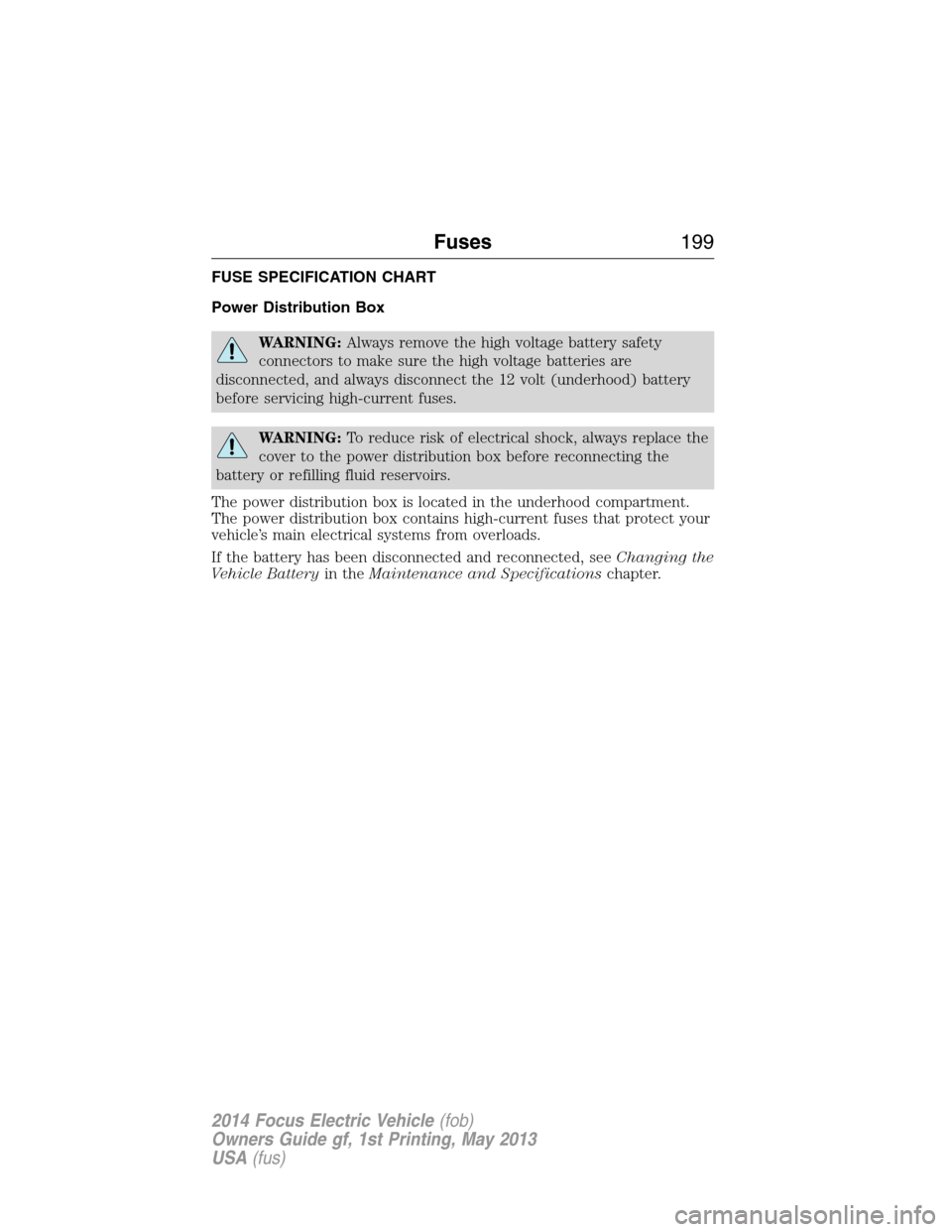 Fuses 199

FUSE SPECIFICATION CHART

Power Distribution Box

WARNING: Always remove the high voltage battery safety connectors to make sure the high voltage batteries are disconnected, and always disconnect the 12 volt (underhood) battery before servicing high-current fuses.

WARNING: To reduce risk of electrical shock, always replace the cover to the power distribution box before reconnecting the battery or refilling fluid reservoirs.

The power distribution box is located in the underhood compartment. The power distribution box contains high-current fuses that protect your vehicle's main electrical systems from overloads.

If the battery has been disconnected and reconnected, see Changing the Vehicle Battery in the Maintenance and Specifications chapter.

2014 Focus Electric Vehicle (fob)
Owners Guide gf, 1st Printing, May 2013
USA (fus)

carmanualsonline.info